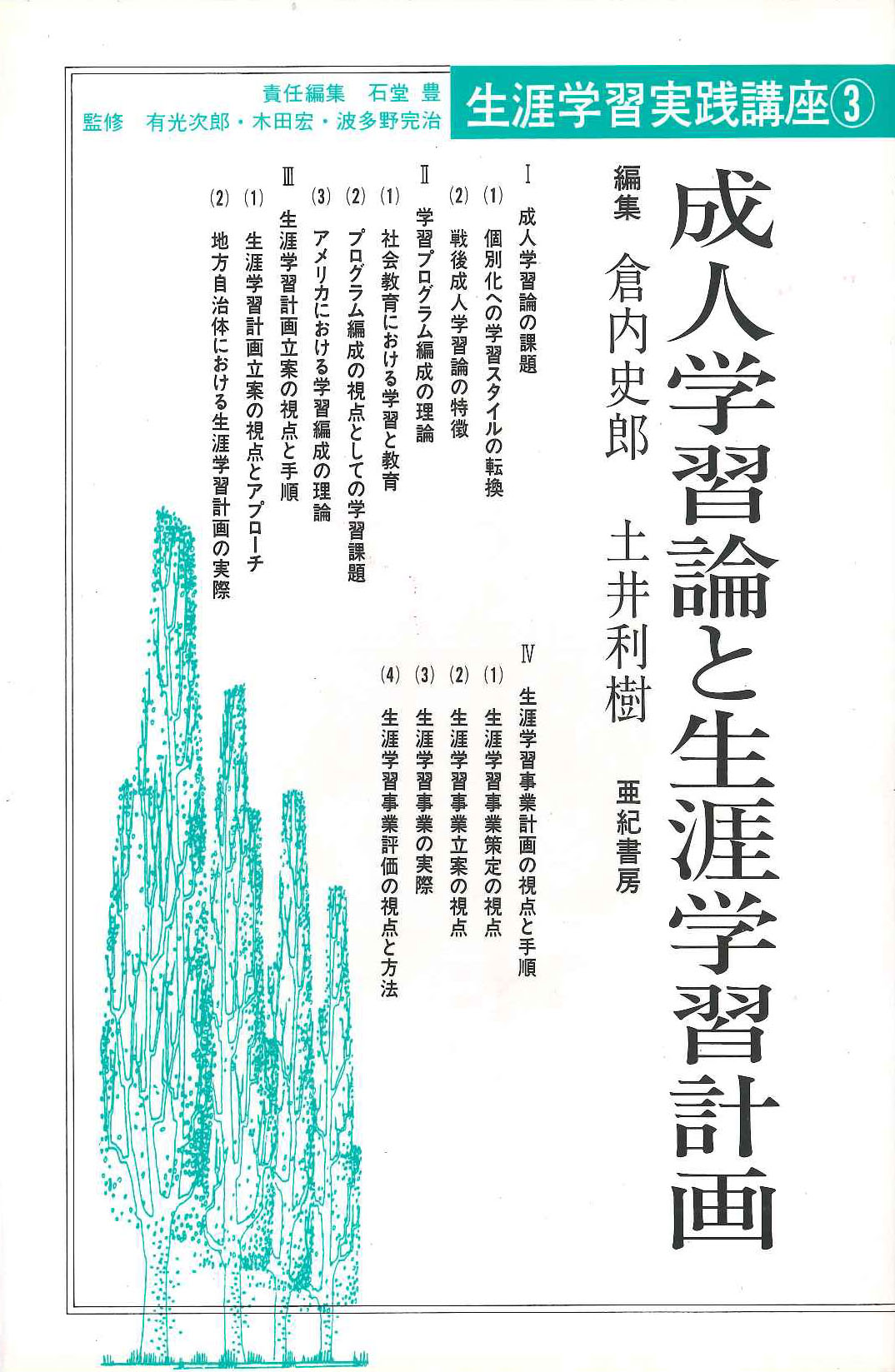 責任編集 石堂 豊
監修 有光次郎・木田宏・波多野完治

生涯学習実践講座③

成人学習論と生涯学習計画

編集 倉内史郎 土井利樹

亜紀書房

Ⅰ 成人学習論の課題
(1) 個別化への学習スタイルの転換
(2) 戦後成人学習論の特徴

Ⅱ 学習プログラム編成の理論
(1) 社会教育における学習と教育
(2) プログラム編成の視点としての学習課題
(3) アメリカにおける学習編成の理論

Ⅲ 生涯学習計画立案の視点と手順
(1) 生涯学習計画立案の視点とアプローチ
(2) 地方自治体における生涯学習計画の実際

Ⅳ 生涯学習事業計画の視点と手順
(1) 生涯学習事業策定の視点
(2) 生涯学習事業立案の視点
(3) 生涯学習事業の実際
(4) 生涯学習事業評価の視点と方法